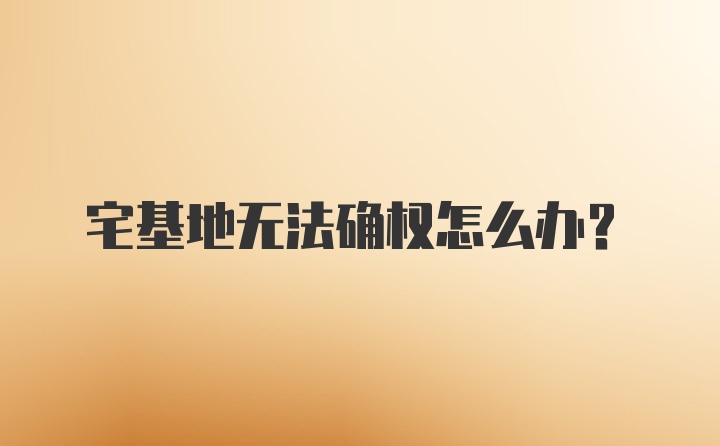 宅基地无法确权怎么办？